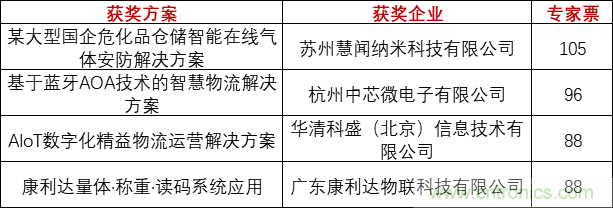 | 获奖方案 | 获奖企业 | 专家票 |
|---|---|---|
| 某大型国企危化品仓储智能在线气体安防解决方案 | 苏州慧闻纳米科技有限公司 | 105 |
| 基于蓝牙AOA技术的智慧物流解决方案 | 杭州中芯微电子有限公司 | 96 |
| AIoT数字化精益物流运营解决方案 | 华清科盛（北京）信息技术有限公司 | 88 |
| 康利达量体·称重·读码系统应用 | 广东康利达物联科技有限公司 | 88 |

www.cntronics.com